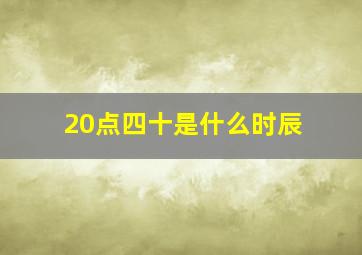 20点四十是什么时辰